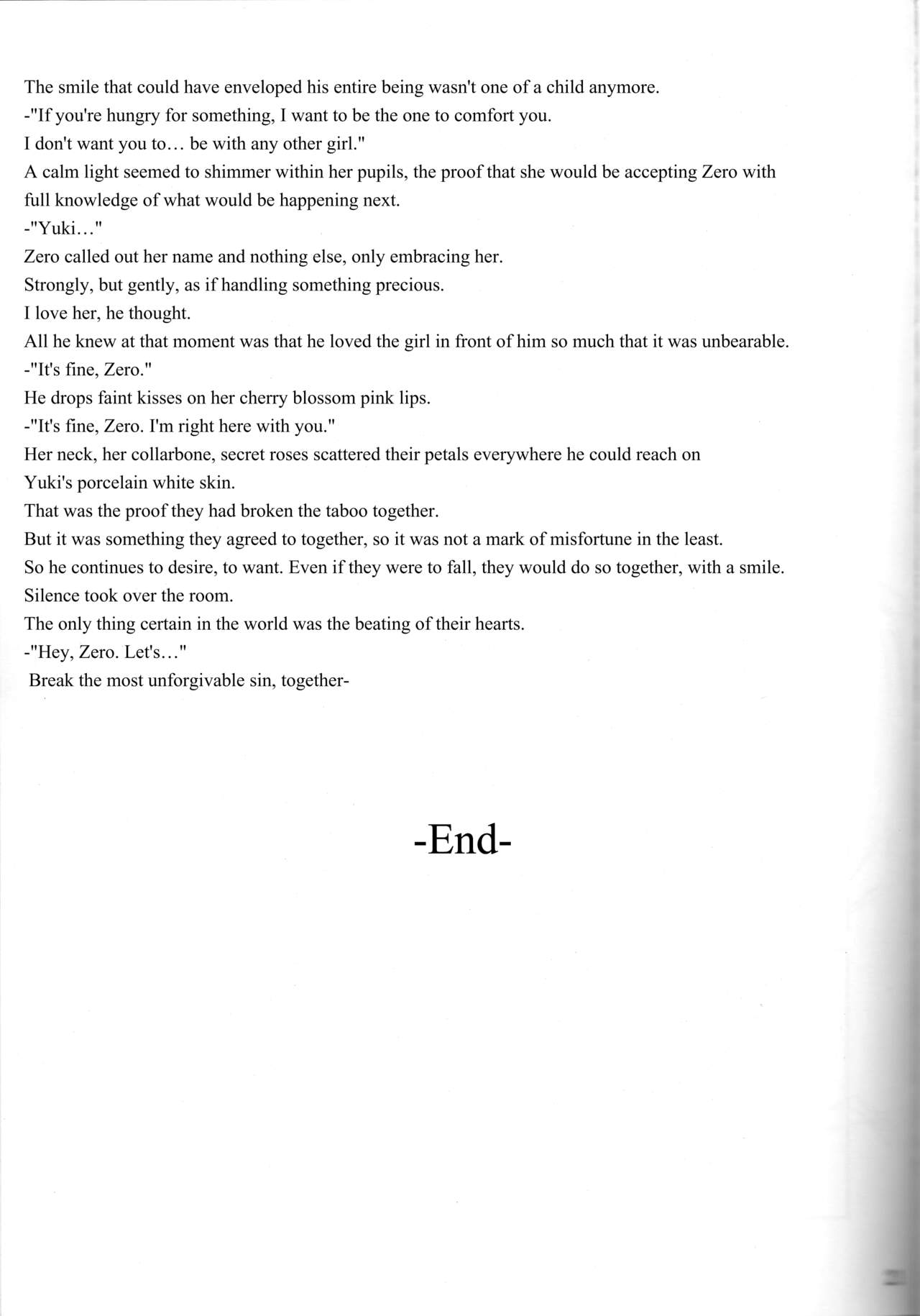 The smile that could have enveloped his entire being wasn't one of a child anymore.
-"If you're hungry for something, I want to be the one to comfort you.
I don't want you to… be with any other girl."
A calm light seemed to shimmer within her pupils, the proof that she would be accepting Zero with full knowledge of what would be happening next.
-"Yuki…"
Zero called out her name and nothing else, only embracing her.
Strongly, but gently, as if handling something precious.
I love her, he thought.
All he knew at that moment was that he loved the girl in front of him so much that it was unbearable.
-"It's fine, Zero."
He drops faint kisses on her cherry blossom pink lips.
-"It's fine, Zero. I'm right here with you."
Her neck, her collarbone, secret roses scattered their petals everywhere he could reach on Yuki's porcelain white skin.
That was the proof they had broken the taboo together.
But it was something they agreed to together, so it was not a mark of misfortune in the least.
So he continues to desire, to want. Even if they were to fall, they would do so together, with a smile.
Silence took over the room.
The only thing certain in the world was the beating of their hearts.
-"Hey, Zero. Let's…"
Break the most unforgivable sin, together-

-End-